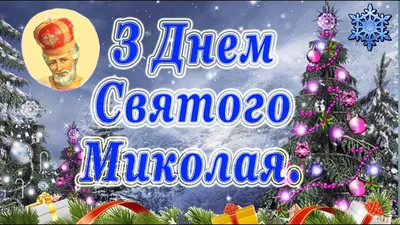 З Днем Святого Миколая.